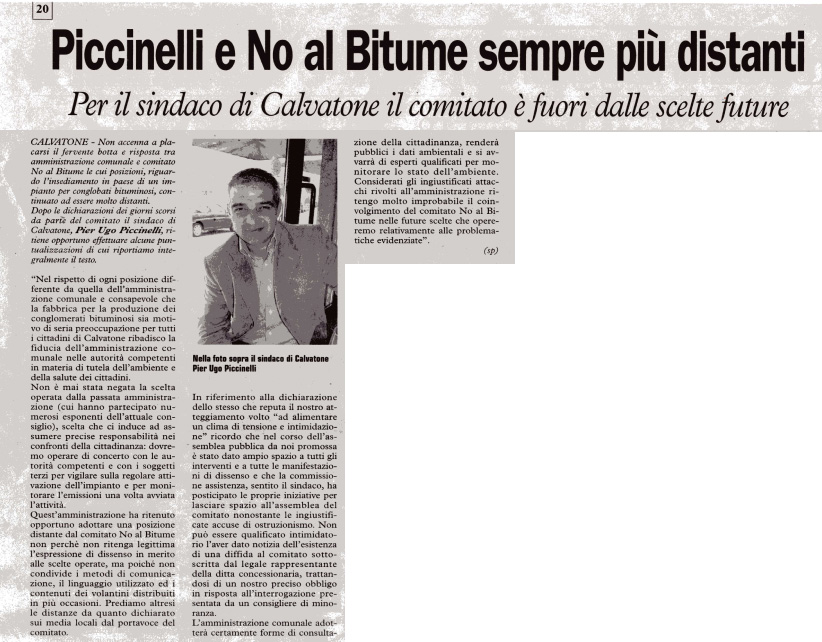 20

Piccinelli e No al Bitume sempre più distanti

Per il sindaco di Calvatone il comitato è fuori dalle scelte future

CALVATONE - Non accenna a placarsi il fervente botta e risposta tra amministrazione comunale e comitato No al Bitume le cui posizioni, riguardo l'insediamento in paese di un impianto per conglobati bituminosi, continuato ad essere molto distanti.
Dopo le dichiarazioni dei giorni scorsi da parte del comitato il sindaco di Calvatone, Pier Ugo Piccinelli, ritiene opportuno effettuare alcune puntualizzazioni di cui riportiamo integralmente il testo.

"Nel rispetto di ogni posizione differente da quella dell'amministrazione comunale e consapevole che la fabbrica per la produzione dei conglomerati bituminosi sia motivo di seria preoccupazione per tutti i cittadini di Calvatone ribadisco la fiducia dell'amministrazione comunale nelle autorità competenti in materia di tutela dell'ambiente e della salute dei cittadini.
Non è mai stata negata la scelta operata dalla passata amministrazione (cui hanno partecipato numerosi esponenti dell'attuale consiglio), scelta che ci induce ad assumere precise responsabilità nei confronti della cittadinanza: dovremo operare di concerto con le autorità competenti e con i soggetti terzi per vigilare sulla regolare attivazione dell'impianto e per monitorare l'emissioni una volta avviata l'attività.
Quest'amministrazione ha ritenuto opportuno adottare una posizione distante dal comitato No al Bitume non perchè non ritenga legittima l'espressione di dissenso in merito alle scelte operate, ma poichè non condivide i metodi di comunicazione, il linguaggio utilizzato ed i contenuti dei volantini distribuiti in più occasioni. Prediamo altresì le distanze da quanto dichiarato sui media locali dal portavoce del comitato.

Nella foto sopra il sindaco di Calvatone Pier Ugo Piccinelli

In riferimento alla dichiarazione dello stesso che reputa il nostro atteggiamento volto "ad alimentare un clima di tensione e intimidazione" ricordo che nel corso dell'assemblea pubblica da noi promossa è stato dato ampio spazio a tutti gli interventi e a tutte le manifestazioni di dissenso e che la commissione assistenza, sentito il sindaco, ha posticipato le proprie iniziative per lasciare spazio all'assemblea del comitato nonostante le ingiustificate accuse di ostruzionismo. Non può essere qualificato intimidatorio l'aver dato notizia dell'esistenza di una diffida al comitato sottoscritta dal legale rappresentante della ditta concessionaria, trattandosi di un nostro preciso obbligo in risposta all'interrogazione presentata da un consigliere di minoranza.
L'amministrazione comunale adotterà certamente forme di consultazione della cittadinanza, renderà pubblici i dati ambientali e si avvarrà di esperti qualificati per monitorare lo stato dell'ambiente. Considerati gli ingiustificati attacchi rivolti all'amministrazione ritengo molto improbabile il coinvolgimento del comitato No al Bitume nelle future scelte che opereremo relativamente alle problematiche evidenziate".
(sp)